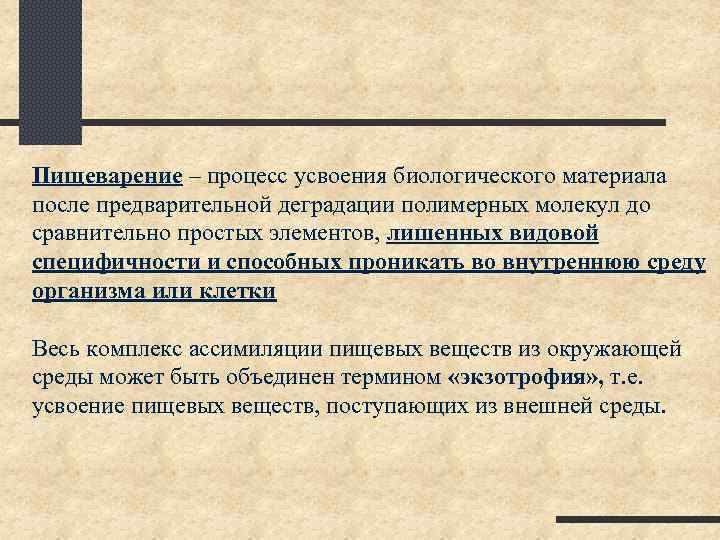 Пищеварение – процесс усвоения биологического материала после предварительной деградации полимерных молекул до сравнительно простых элементов, лишенных видовой специфичности и способных проникать во внутреннюю среду организма или клетки

Весь комплекс ассимиляции пищевых веществ из окружающей среды может быть объединен термином «экзотрофия», т.е. усвоение пищевых веществ, поступающих из внешней среды.